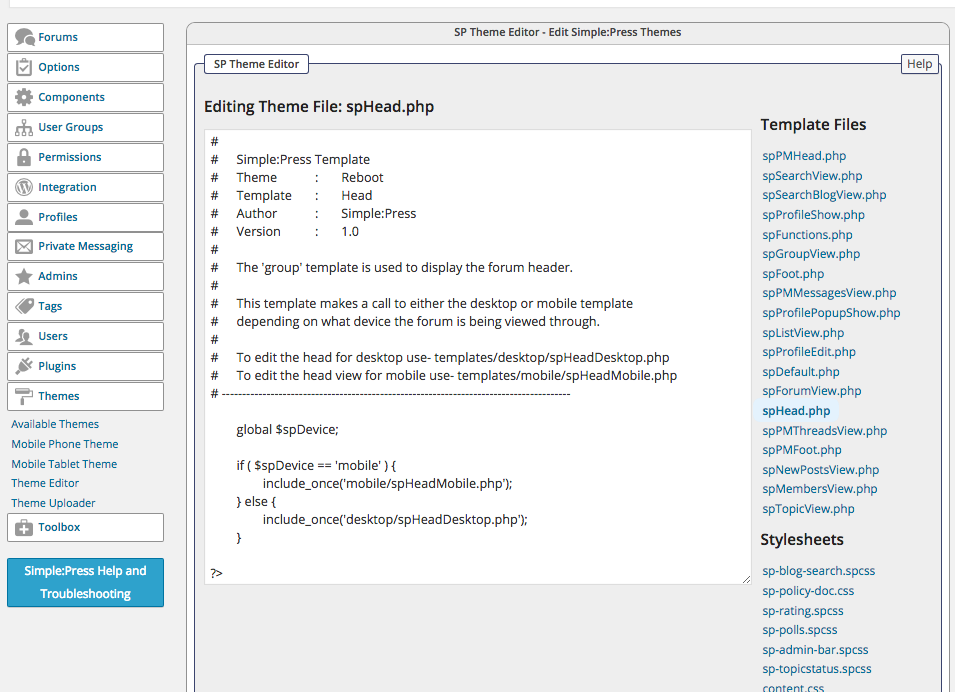 Forums
Options
Components
User Groups
Permissions
Integration
Profiles
Private Messaging
Admins
Tags
Users
Plugins
Themes
Available Themes
Mobile Phone Theme
Mobile Tablet Theme
Theme Editor
Theme Uploader
Toolbox

Simple:Press Help and Troubleshooting

SP Theme Editor - Edit Simple:Press Themes

SP Theme Editor

Help

Editing Theme File: spHead.php

#
# Simple:Press Template
# Theme : Reboot
# Template : Head
# Author : Simple:Press
# Version : 1.0
#
# The 'group' template is used to display the forum header.
#
# This template makes a call to either the desktop or mobile template
# depending on what device the forum is being viewed through.
#
# To edit the head for desktop use- templates/desktop/spHeadDesktop.php
# To edit the head view for mobile use- templates/mobile/spHeadMobile.php
# --------------------------------------------------------------------------------------

global $spDevice;

if ( $spDevice == 'mobile' ) {
include_once('mobile/spHeadMobile.php');
} else {
include_once('desktop/spHeadDesktop.php');
}

?>

Template Files
spPMHead.php
spSearchView.php
spSearchBlogView.php
spProfileShow.php
spFunctions.php
spGroupView.php
spFoot.php
spPMMessagesView.php
spProfilePopupShow.php
spListView.php
spProfileEdit.php
spDefault.php
spForumView.php
spHead.php
spPMThreadsView.php
spPMFoot.php
spNewPostsView.php
spMembersView.php
spTopicView.php

Stylesheets
sp-blog-search.spcss
sp-policy-doc.css
sp-rating.spcss
sp-polls.spcss
sp-admin-bar.spcss
sp-topicstatus.spcss
content.css